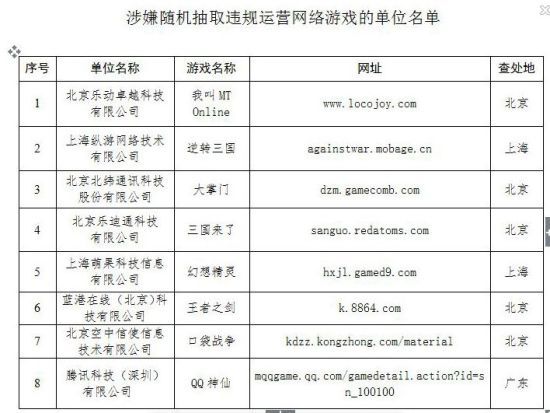 涉嫌随机抽取违规运营网络游戏的单位名单

| 序号 | 单位名称 | 游戏名称 | 网址 | 查处地 |
|---|---|---|---|---|
| 1 | 北京乐动卓越科技有限公司 | 我叫 MT Online | www.locojoy.com | 北京 |
| 2 | 上海纵游网络技术有限公司 | 逆转三国 | againstwar.mobage.cn | 上海 |
| 3 | 北京北纬通讯科技股份有限公司 | 大掌门 | dzm.gamecomb.com | 北京 |
| 4 | 北京乐迪通科技有限公司 | 三国来了 | sanguo.redatoms.com | 北京 |
| 5 | 上海萌果科技信息有限公司 | 幻想精灵 | hxjl.gamed9.com | 上海 |
| 6 | 蓝港在线（北京）科技有限公司 | 王者之剑 | k.8864.com | 北京 |
| 7 | 北京空中信使信息技术有限公司 | 口袋战争 | kdzz.kongzhong.com/material | 北京 |
| 8 | 腾讯科技（深圳）有限公司 | QQ 神仙 | mqqgame.qq.com/gamedetail.action?id=sn_100100 | 广东 |